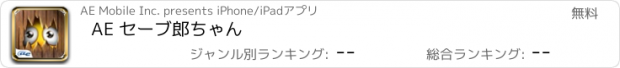 AE Mobile Inc. presents iPhone/iPadアプリ

無料

AE セーブ郎ちゃん

ジャンル別ランキング: --

総合ランキング: --